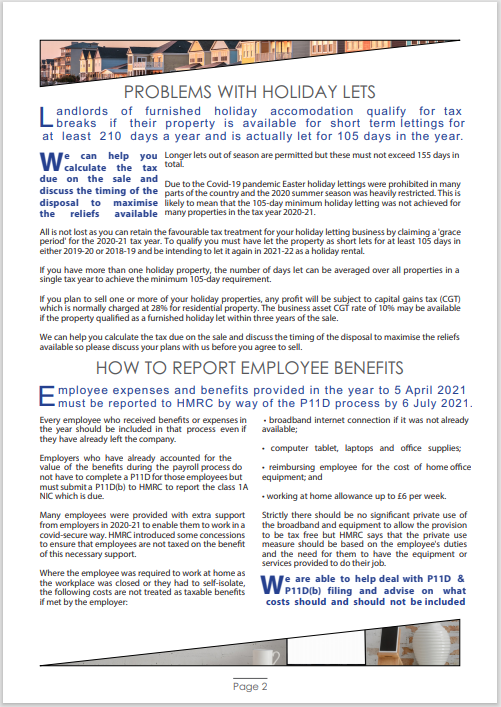 PROBLEMS WITH HOLIDAY LETS

Landlords of furnished holiday accomodation qualify for tax breaks if their property is available for short term lettings for at least 210 days a year and is actually let for 105 days in the year.

We can help you calculate the tax due on the sale and discuss the timing of the disposal to maximise the reliefs available

Longer lets out of season are permitted but these must not exceed 155 days in total.

Due to the Covid-19 pandemic Easter holiday lettings were prohibited in many parts of the country and the 2020 summer season was heavily restricted. This is likely to mean that the 105-day minimum holiday letting was not achieved for many properties in the tax year 2020-21.

All is not lost as you can retain the favourable tax treatment for your holiday letting business by claiming a 'grace period' for the 2020-21 tax year. To qualify you must have let the property as short lets for at least 105 days in either 2019-20 or 2018-19 and be intending to let it again in 2021-22 as a holiday rental.

If you have more than one holiday property, the number of days let can be averaged over all properties in a single tax year to achieve the minimum 105-day requirement.

If you plan to sell one or more of your holiday properties, any profit will be subject to capital gains tax (CGT) which is normally charged at 28% for residential property. The business asset CGT rate of 10% may be available if the property qualified as a furnished holiday let within three years of the sale.

We can help you calculate the tax due on the sale and discuss the timing of the disposal to maximise the reliefs available so please discuss your plans with us before you agree to sell.

HOW TO REPORT EMPLOYEE BENEFITS

Employee expenses and benefits provided in the year to 5 April 2021 must be reported to HMRC by way of the P11D process by 6 July 2021.

Every employee who received benefits or expenses in the year should be included in that process even if they have already left the company.

Employers who have already accounted for the value of the benefits during the payroll process do not have to complete a P11D for those employees but must submit a P11D(b) to HMRC to report the class 1A NIC which is due.

Many employees were provided with extra support from employers in 2020-21 to enable them to work in a covid-secure way. HMRC introduced some concessions to ensure that employees are not taxed on the benefit of this necessary support.

Where the employee was required to work at home as the workplace was closed or they had to self-isolate, the following costs are not treated as taxable benefits if met by the employer:

• broadband internet connection if it was not already available;

• computer tablet, laptops and office supplies;

• reimbursing employee for the cost of home office equipment; and

• working at home allowance up to £6 per week.

Strictly there should be no significant private use of the broadband and equipment to allow the provision to be tax free but HMRC says that the private use measure should be based on the employee's duties and the need for them to have the equipment or services provided to do their job.

We are able to help deal with P11D & P11D(b) filing and advise on what costs should and should not be included

Page 2